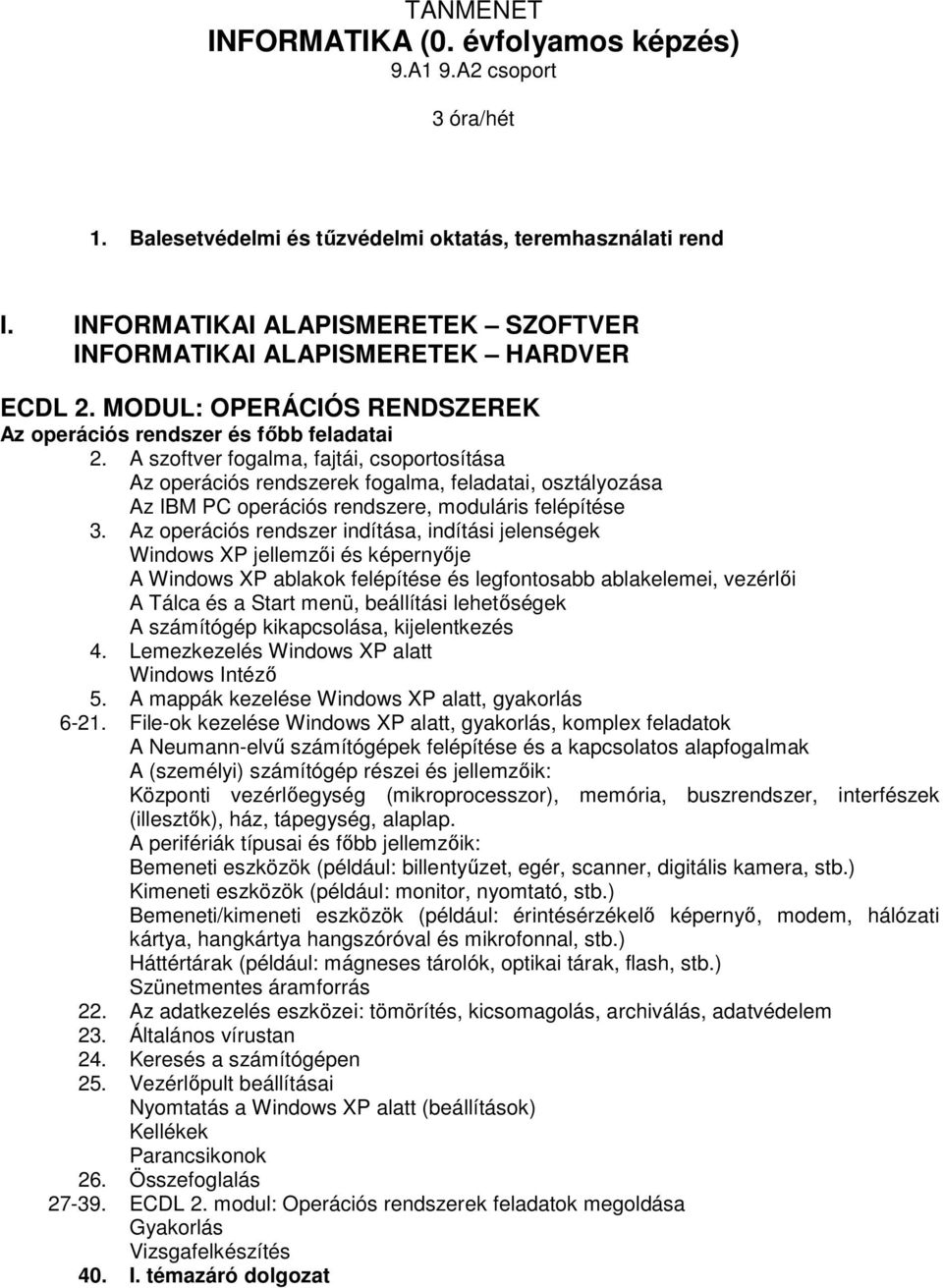 TANMENET
INFORMATIKA (0. évfolyamos képzés)
9.A1 9.A2 csoport

3 óra/hét

1. Balesetvédelmi és tűzvédelmi oktatás, teremhasználati rend

I. INFORMATIKAI ALAPISMERETEK SZOFTVER
INFORMATIKAI ALAPISMERETEK HARDVER

ECDL 2. MODUL: OPERÁCIÓS RENDSZEREK
Az operációs rendszer és főbb feladatai
2. A szoftver fogalma, fajtái, csoportosítása
Az operációs rendszerek fogalma, feladatai, osztályozása
Az IBM PC operációs rendszere, moduláris felépítése
3. Az operációs rendszer indítása, indítási jelenségek
Windows XP jellemzői és képernyője
A Windows XP ablakok felépítése és legfontosabb ablakelemei, vezérlői
A Tálca és a Start menü, beállítási lehetőségek
A számítógép kikapcsolása, kijelentkezés
4. Lemezkezelés Windows XP alatt
Windows Intéző
5. A mappák kezelése Windows XP alatt, gyakorlás
6-21. File-ok kezelése Windows XP alatt, gyakorlás, komplex feladatok
A Neumann-elvű számítógépek felépítése és a kapcsolatos alapfogalmak
A (személyi) számítógép részei és jellemzőik:
Központi vezérlőegység (mikroprocesszor), memória, buszrendszer, interfészek (illesztők), ház, tápegység, alaplap.
A perifériák típusai és főbb jellemzőik:
Bemeneti eszközök (például: billentyűzet, egér, scanner, digitális kamera, stb.)
Kimeneti eszközök (például: monitor, nyomtató, stb.)
Bemeneti/kimeneti eszközök (például: érintésérzékelő képernyő, modem, hálózati kártya, hangkártya hangszóróval és mikrofonnal, stb.)
Háttértárak (például: mágneses tárolók, optikai tárak, flash, stb.)
Szünetmentes áramforrás
22. Az adatkezelés eszközei: tömörítés, kicsomagolás, archiválás, adatvédelem
23. Általános vírustan
24. Keresés a számítógépen
25. Vezérlőpult beállításai
Nyomtatás a Windows XP alatt (beállítások)
Kellékek
Parancsikonok
26. Összefoglalás
27-39. ECDL 2. modul: Operációs rendszerek feladatok megoldása
Gyakorlás
Vizsgafelkészítés
40. I. témazáró dolgozat